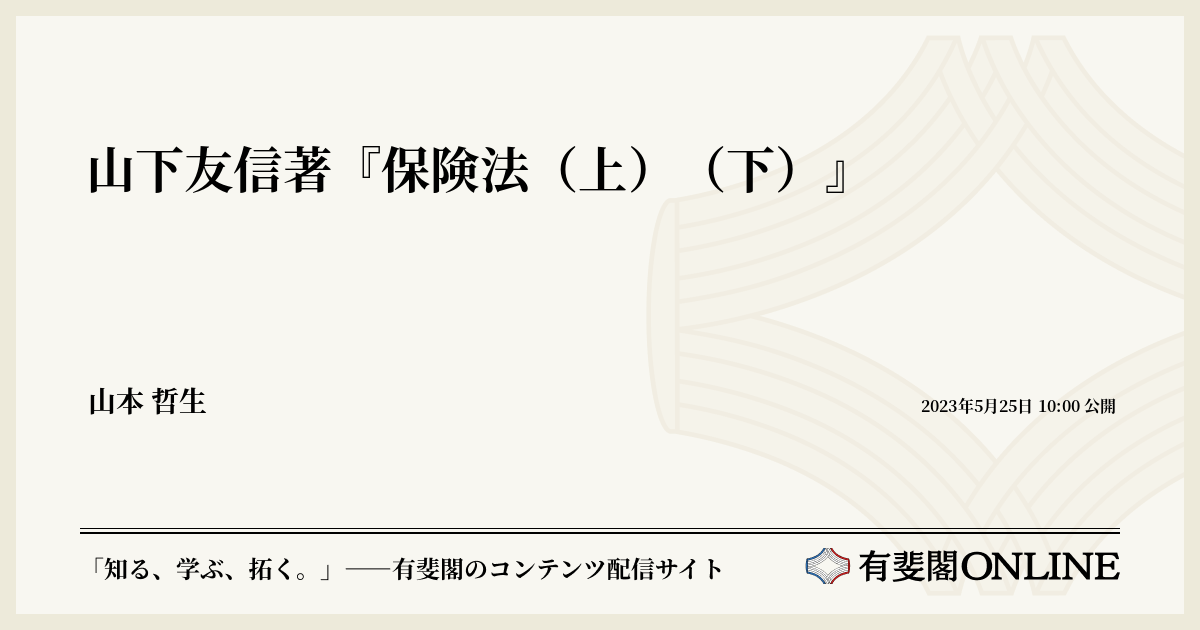 山下友信著『保険法（上）（下）』

山本 哲生

2023年5月25日 10:00 公開

「知る、学ぶ、拓く。」──有斐閣のコンテンツ配信サイト

有斐閣ONLINE